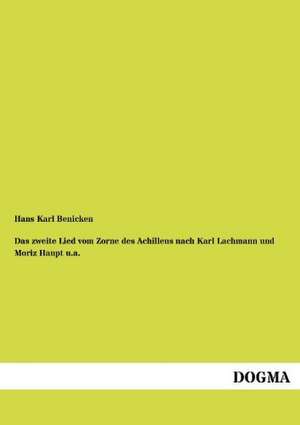 Hans Karl Benicken

Das zweite Lied vom Zorne des Achilleus nach Karl Lachmann und Moriz Haupt u.a.

DOGMA